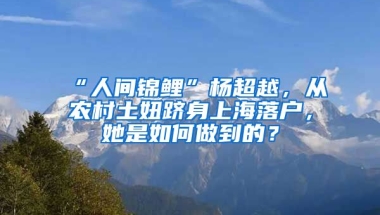 “人间锦鲤”杨超越，从农村土妞跻身上海落户，她是如何做到的？